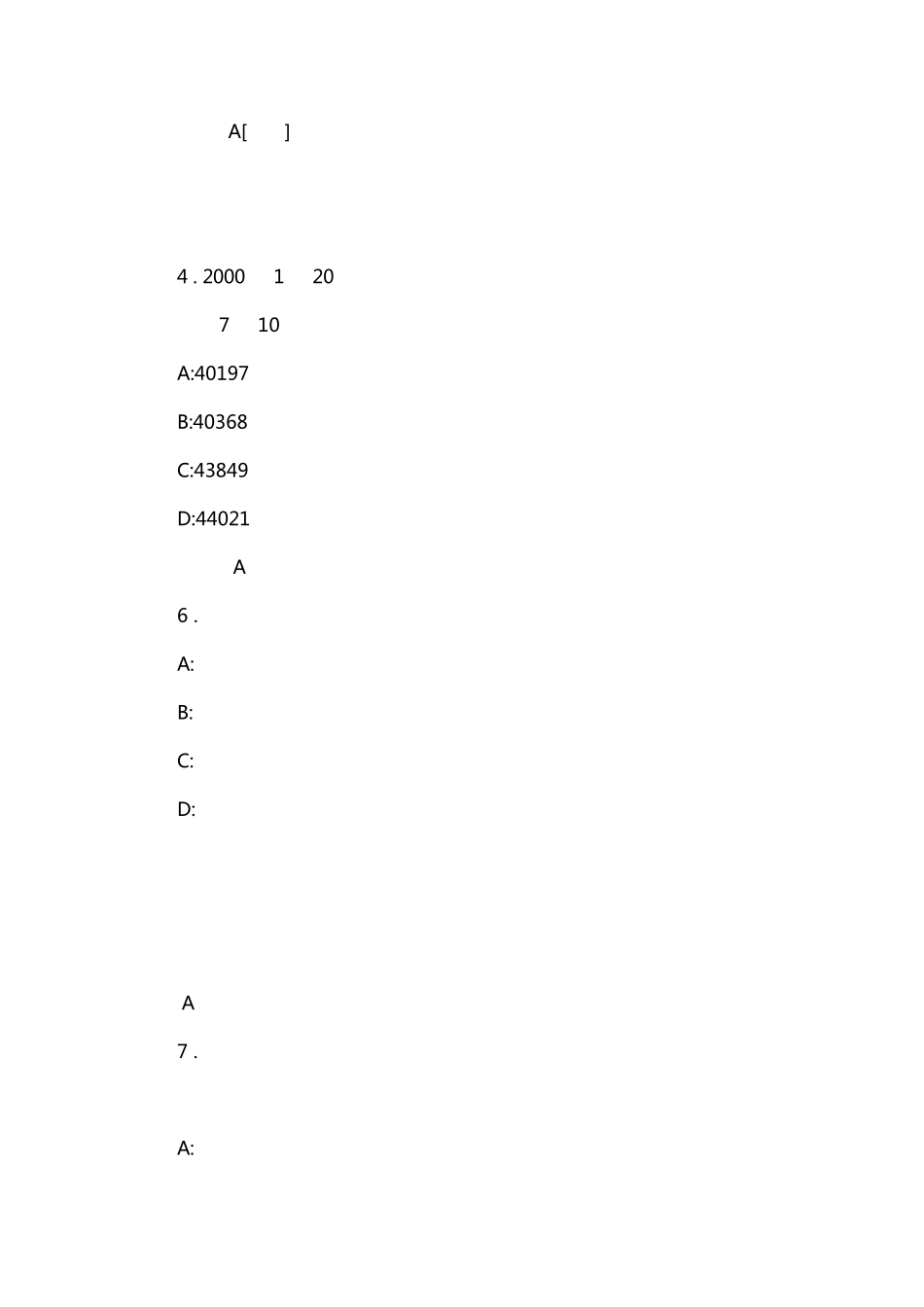 A[ ]

4 . 2000 1 20

7 10

A:40197

B:40368

C:43849

D:44021

A

6 .

A:

B:

C:

D:

A

7 .

A: